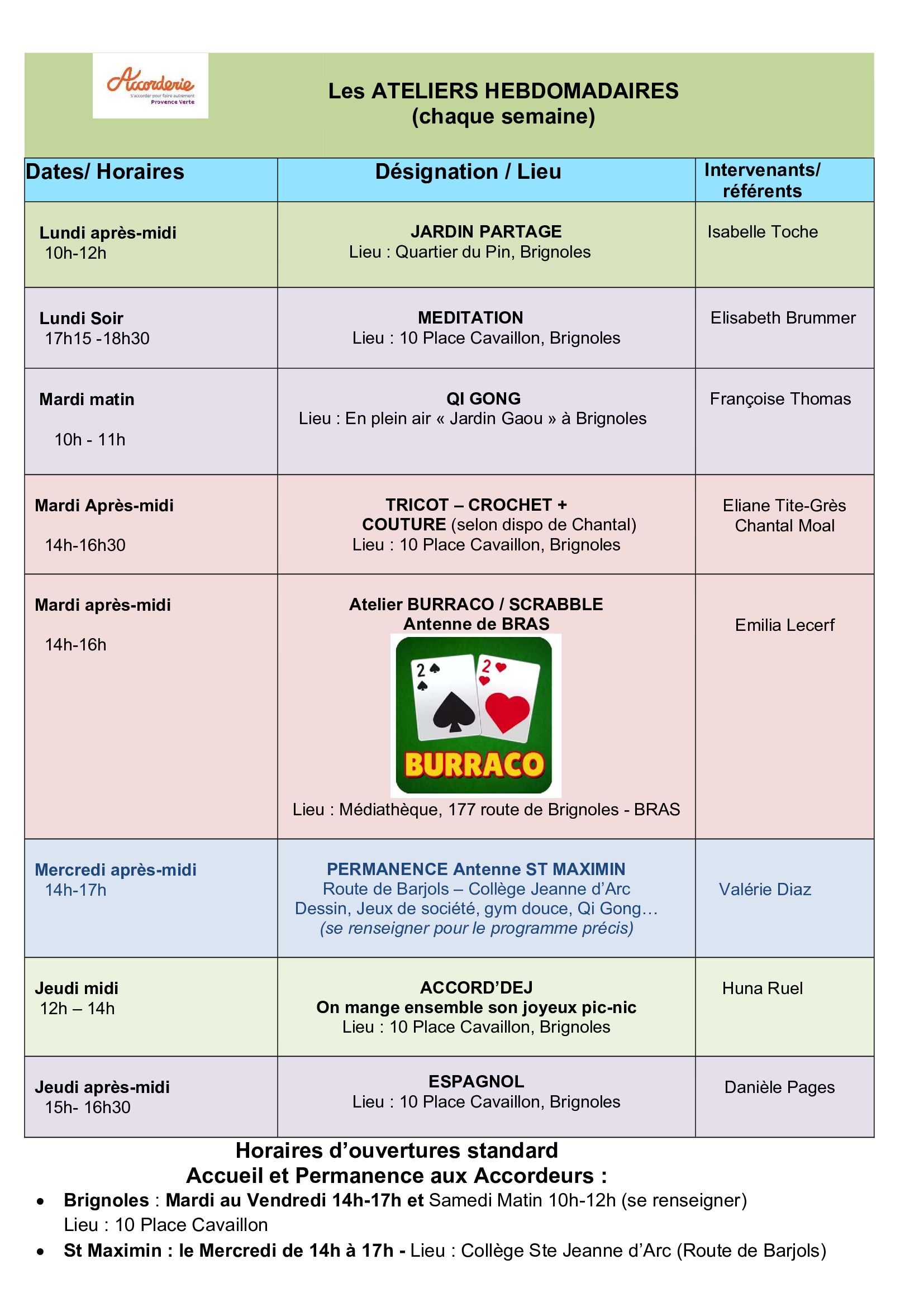 Accorderie
S'accorder pour faire autrement
Provence Verte

Les ATELIERS HEBDOMADAIRES
(chaque semaine)

| Dates/ Horaires | Désignation / Lieu | Intervenants/ référents |
|---|---|---|
| Lundi après-midi 10h-12h | JARDIN PARTAGE Lieu : Quartier du Pin, Brignoles | Isabelle Toche |
| Lundi Soir 17h15 -18h30 | MEDITATION Lieu : 10 Place Cavaillon, Brignoles | Elisabeth Brummer |
| Mardi matin 10h - 11h | QI GONG Lieu : En plein air « Jardin Gaou » à Brignoles | Françoise Thomas |
| Mardi Après-midi 14h-16h30 | TRICOT – CROCHET + COUTURE (selon dispo de Chantal) Lieu : 10 Place Cavaillon, Brignoles | Eliane Tite-Grès Chantal Moal |
| Mardi après-midi 14h-16h | Atelier BURRACO / SCRABBLE Antenne de BRAS 2 2 BURRACO Lieu : Médiathèque, 177 route de Brignoles - BRAS | Emilia Lecerf |
| Mercredi après-midi 14h-17h | PERMANENCE Antenne ST MAXIMIN Route de Barjols – Collège Jeanne d'Arc Dessin, Jeux de société, gym douce, Qi Gong… (se renseigner pour le programme précis) | Valérie Diaz |
| Jeudi midi 12h – 14h | ACCORD'DEJ On mange ensemble son joyeux pic-nic Lieu : 10 Place Cavaillon, Brignoles | Huna Ruel |
| Jeudi après-midi 15h- 16h30 | ESPAGNOL Lieu : 10 Place Cavaillon, Brignoles | Danièle Pages |

Horaires d'ouvertures standard
Accueil et Permanence aux Accordeurs :

• Brignoles : Mardi au Vendredi 14h-17h et Samedi Matin 10h-12h (se renseigner) Lieu : 10 Place Cavaillon
• St Maximin : le Mercredi de 14h à 17h - Lieu : Collège Ste Jeanne d'Arc (Route de Barjols)